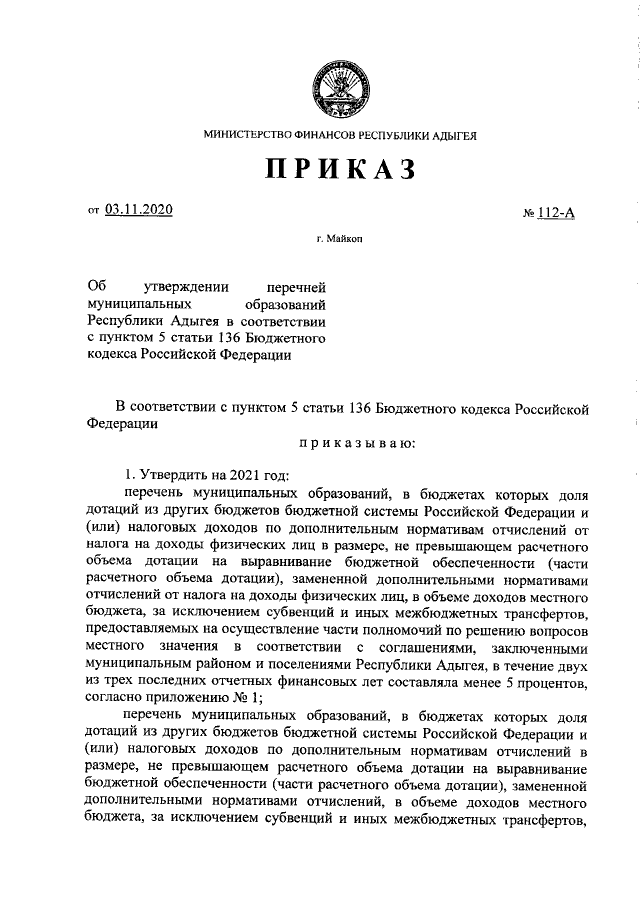 МИНИСТЕРСТВО ФИНАНСОВ РЕСПУБЛИКИ АДЫГЕЯ

ПРИКАЗ

от 03.11.2020 № 112-А

г. Майкоп

Об утверждении перечней муниципальных образований Республики Адыгея в соответствии с пунктом 5 статьи 136 Бюджетного кодекса Российской Федерации

В соответствии с пунктом 5 статьи 136 Бюджетного кодекса Российской Федерации

приказываю:

1. Утвердить на 2021 год:

перечень муниципальных образований, в бюджетах которых доля дотаций из других бюджетов бюджетной системы Российской Федерации и (или) налоговых доходов по дополнительным нормативам отчислений от налога на доходы физических лиц в размере, не превышающем расчетного объема дотации на выравнивание бюджетной обеспеченности (части расчетного объема дотации), замененной дополнительными нормативами отчислений от налога на доходы физических лиц, в объеме доходов местного бюджета, за исключением субвенций и иных межбюджетных трансфертов, предоставляемых на осуществление части полномочий по решению вопросов местного значения в соответствии с соглашениями, заключенными муниципальным районом и поселениями Республики Адыгея, в течение двух из трех последних отчетных финансовых лет составляла менее 5 процентов, согласно приложению № 1;

перечень муниципальных образований, в бюджетах которых доля дотаций из других бюджетов бюджетной системы Российской Федерации и (или) налоговых доходов по дополнительным нормативам отчислений в размере, не превышающем расчетного объема дотации на выравнивание бюджетной обеспеченности (части расчетного объема дотации), замененной дополнительными нормативами отчислений, в объеме доходов местного бюджета, за исключением субвенций и иных межбюджетных трансфертов,